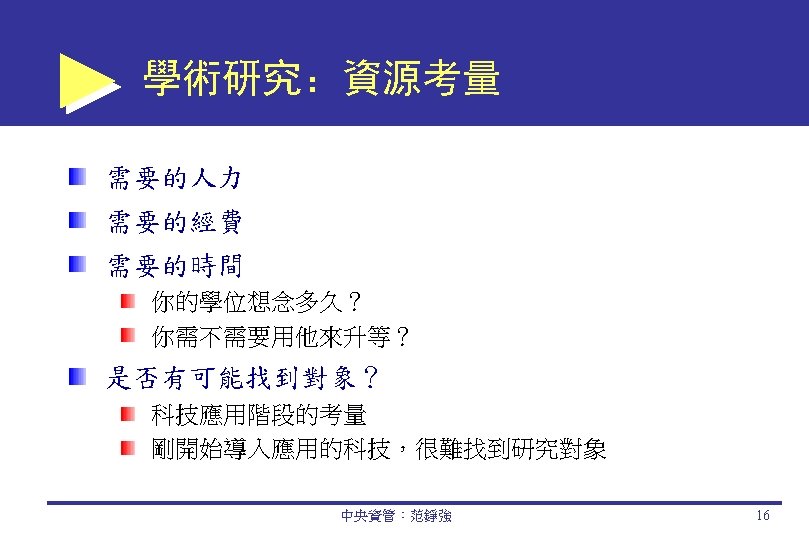 學術研究：資源考量

需要的人力

需要的經費

需要的時間

你的學位想念多久？

你需不需要用他來升等？

是否有可能找到對象？

科技應用階段的考量

剛開始導入應用的科技，很難找到研究對象

中央資管：范錚強

16